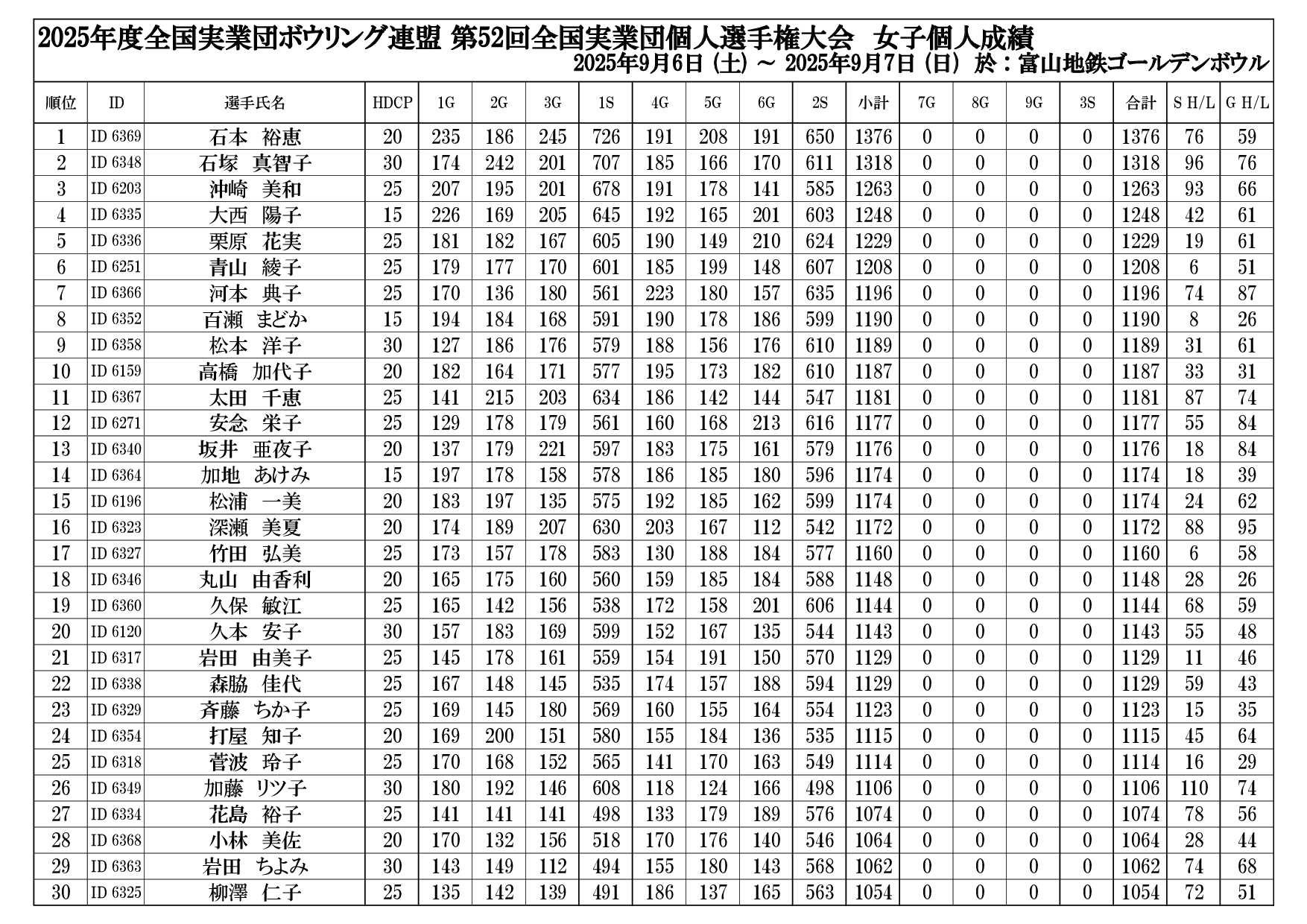 2025年度全国実業団ボウリング連盟 第52回全国実業団個人選手権大会　女子個人成績
2025年9月6日（土）～ 2025年9月7日（日） 於：富山地鉄ゴールデンボウル

| 順位 | ID | 選手氏名 | HDCP | 1G | 2G | 3G | 1S | 4G | 5G | 6G | 2S | 小計 | 7G | 8G | 9G | 3S | 合計 | S H/L | G H/L |
|---|---|---|---|---|---|---|---|---|---|---|---|---|---|---|---|---|---|---|---|
| 1 | ID 6369 | 石本　裕恵 | 20 | 235 | 186 | 245 | 726 | 191 | 208 | 191 | 650 | 1376 | 0 | 0 | 0 | 0 | 1376 | 76 | 59 |
| 2 | ID 6348 | 石塚　真智子 | 30 | 174 | 242 | 201 | 707 | 185 | 166 | 170 | 611 | 1318 | 0 | 0 | 0 | 0 | 1318 | 96 | 76 |
| 3 | ID 6203 | 沖崎　美和 | 25 | 207 | 195 | 201 | 678 | 191 | 178 | 141 | 585 | 1263 | 0 | 0 | 0 | 0 | 1263 | 93 | 66 |
| 4 | ID 6335 | 大西　陽子 | 15 | 226 | 169 | 205 | 645 | 192 | 165 | 201 | 603 | 1248 | 0 | 0 | 0 | 0 | 1248 | 42 | 61 |
| 5 | ID 6336 | 栗原　花実 | 25 | 181 | 182 | 167 | 605 | 190 | 149 | 210 | 624 | 1229 | 0 | 0 | 0 | 0 | 1229 | 19 | 61 |
| 6 | ID 6251 | 青山　綾子 | 25 | 179 | 177 | 170 | 601 | 185 | 199 | 148 | 607 | 1208 | 0 | 0 | 0 | 0 | 1208 | 6 | 51 |
| 7 | ID 6366 | 河本　典子 | 25 | 170 | 136 | 180 | 561 | 223 | 180 | 157 | 635 | 1196 | 0 | 0 | 0 | 0 | 1196 | 74 | 87 |
| 8 | ID 6352 | 百瀬　まどか | 15 | 194 | 184 | 168 | 591 | 190 | 178 | 186 | 599 | 1190 | 0 | 0 | 0 | 0 | 1190 | 8 | 26 |
| 9 | ID 6358 | 松本　洋子 | 30 | 127 | 186 | 176 | 579 | 188 | 156 | 176 | 610 | 1189 | 0 | 0 | 0 | 0 | 1189 | 31 | 61 |
| 10 | ID 6159 | 高橋　加代子 | 20 | 182 | 164 | 171 | 577 | 195 | 173 | 182 | 610 | 1187 | 0 | 0 | 0 | 0 | 1187 | 33 | 31 |
| 11 | ID 6367 | 太田　千恵 | 25 | 141 | 215 | 203 | 634 | 186 | 142 | 144 | 547 | 1181 | 0 | 0 | 0 | 0 | 1181 | 87 | 74 |
| 12 | ID 6271 | 安念　栄子 | 25 | 129 | 178 | 179 | 561 | 160 | 168 | 213 | 616 | 1177 | 0 | 0 | 0 | 0 | 1177 | 55 | 84 |
| 13 | ID 6340 | 坂井　亜夜子 | 20 | 137 | 179 | 221 | 597 | 183 | 175 | 161 | 579 | 1176 | 0 | 0 | 0 | 0 | 1176 | 18 | 84 |
| 14 | ID 6364 | 加地　あけみ | 15 | 197 | 178 | 158 | 578 | 186 | 185 | 180 | 596 | 1174 | 0 | 0 | 0 | 0 | 1174 | 18 | 39 |
| 15 | ID 6196 | 松浦　一美 | 20 | 183 | 197 | 135 | 575 | 192 | 185 | 162 | 599 | 1174 | 0 | 0 | 0 | 0 | 1174 | 24 | 62 |
| 16 | ID 6323 | 深瀬　美夏 | 20 | 174 | 189 | 207 | 630 | 203 | 167 | 112 | 542 | 1172 | 0 | 0 | 0 | 0 | 1172 | 88 | 95 |
| 17 | ID 6327 | 竹田　弘美 | 25 | 173 | 157 | 178 | 583 | 130 | 188 | 184 | 577 | 1160 | 0 | 0 | 0 | 0 | 1160 | 6 | 58 |
| 18 | ID 6346 | 丸山　由香利 | 20 | 165 | 175 | 160 | 560 | 159 | 185 | 184 | 588 | 1148 | 0 | 0 | 0 | 0 | 1148 | 28 | 26 |
| 19 | ID 6360 | 久保　敏江 | 25 | 165 | 142 | 156 | 538 | 172 | 158 | 201 | 606 | 1144 | 0 | 0 | 0 | 0 | 1144 | 68 | 59 |
| 20 | ID 6120 | 久本　安子 | 30 | 157 | 183 | 169 | 599 | 152 | 167 | 135 | 544 | 1143 | 0 | 0 | 0 | 0 | 1143 | 55 | 48 |
| 21 | ID 6317 | 岩田　由美子 | 25 | 145 | 178 | 161 | 559 | 154 | 191 | 150 | 570 | 1129 | 0 | 0 | 0 | 0 | 1129 | 11 | 46 |
| 22 | ID 6338 | 森脇　佳代 | 25 | 167 | 148 | 145 | 535 | 174 | 157 | 188 | 594 | 1129 | 0 | 0 | 0 | 0 | 1129 | 59 | 43 |
| 23 | ID 6329 | 斉藤　ちか子 | 25 | 169 | 145 | 180 | 569 | 160 | 155 | 164 | 554 | 1123 | 0 | 0 | 0 | 0 | 1123 | 15 | 35 |
| 24 | ID 6354 | 打屋　知子 | 20 | 169 | 200 | 151 | 580 | 155 | 184 | 136 | 535 | 1115 | 0 | 0 | 0 | 0 | 1115 | 45 | 64 |
| 25 | ID 6318 | 菅波　玲子 | 25 | 170 | 168 | 152 | 565 | 141 | 170 | 163 | 549 | 1114 | 0 | 0 | 0 | 0 | 1114 | 16 | 29 |
| 26 | ID 6349 | 加藤　リツ子 | 30 | 180 | 192 | 146 | 608 | 118 | 124 | 166 | 498 | 1106 | 0 | 0 | 0 | 0 | 1106 | 110 | 74 |
| 27 | ID 6334 | 花島　裕子 | 25 | 141 | 141 | 141 | 498 | 133 | 179 | 189 | 576 | 1074 | 0 | 0 | 0 | 0 | 1074 | 78 | 56 |
| 28 | ID 6368 | 小林　美佐 | 20 | 170 | 132 | 156 | 518 | 170 | 176 | 140 | 546 | 1064 | 0 | 0 | 0 | 0 | 1064 | 28 | 44 |
| 29 | ID 6363 | 岩田　ちよみ | 30 | 143 | 149 | 112 | 494 | 155 | 180 | 143 | 568 | 1062 | 0 | 0 | 0 | 0 | 1062 | 74 | 68 |
| 30 | ID 6325 | 柳澤　仁子 | 25 | 135 | 142 | 139 | 491 | 186 | 137 | 165 | 563 | 1054 | 0 | 0 | 0 | 0 | 1054 | 72 | 51 |